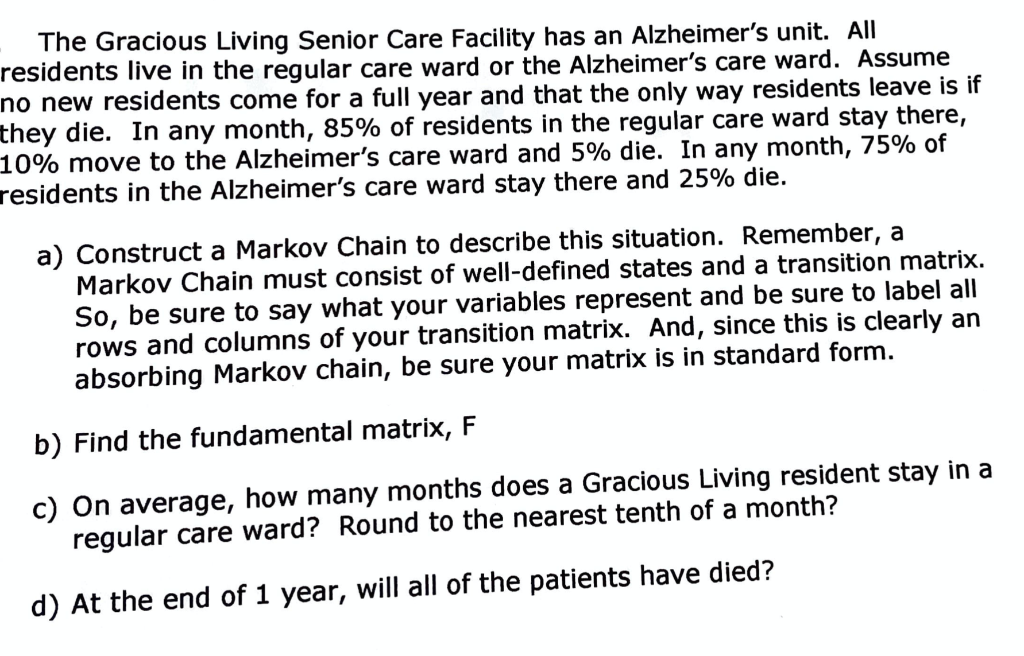 The Gracious Living Senior Care Facility has an Alzheimer's unit. All residents live in the regular care ward or the Alzheimer's care ward. Assume no new residents come for a full year and that the only way residents leave is if they die. In any month, 85% of residents in the regular care ward stay there, 10% move to the Alzheimer's care ward and 5% die. In any month, 75% of residents in the Alzheimer's care ward stay there and 25% die.

a) Construct a Markov Chain to describe this situation. Remember, a Markov Chain must consist of well-defined states and a transition matrix. So, be sure to say what your variables represent and be sure to label all rows and columns of your transition matrix. And, since this is clearly an absorbing Markov chain, be sure your matrix is in standard form.

b) Find the fundamental matrix, F

c) On average, how many months does a Gracious Living resident stay in a regular care ward? Round to the nearest tenth of a month?

d) At the end of 1 year, will all of the patients have died?